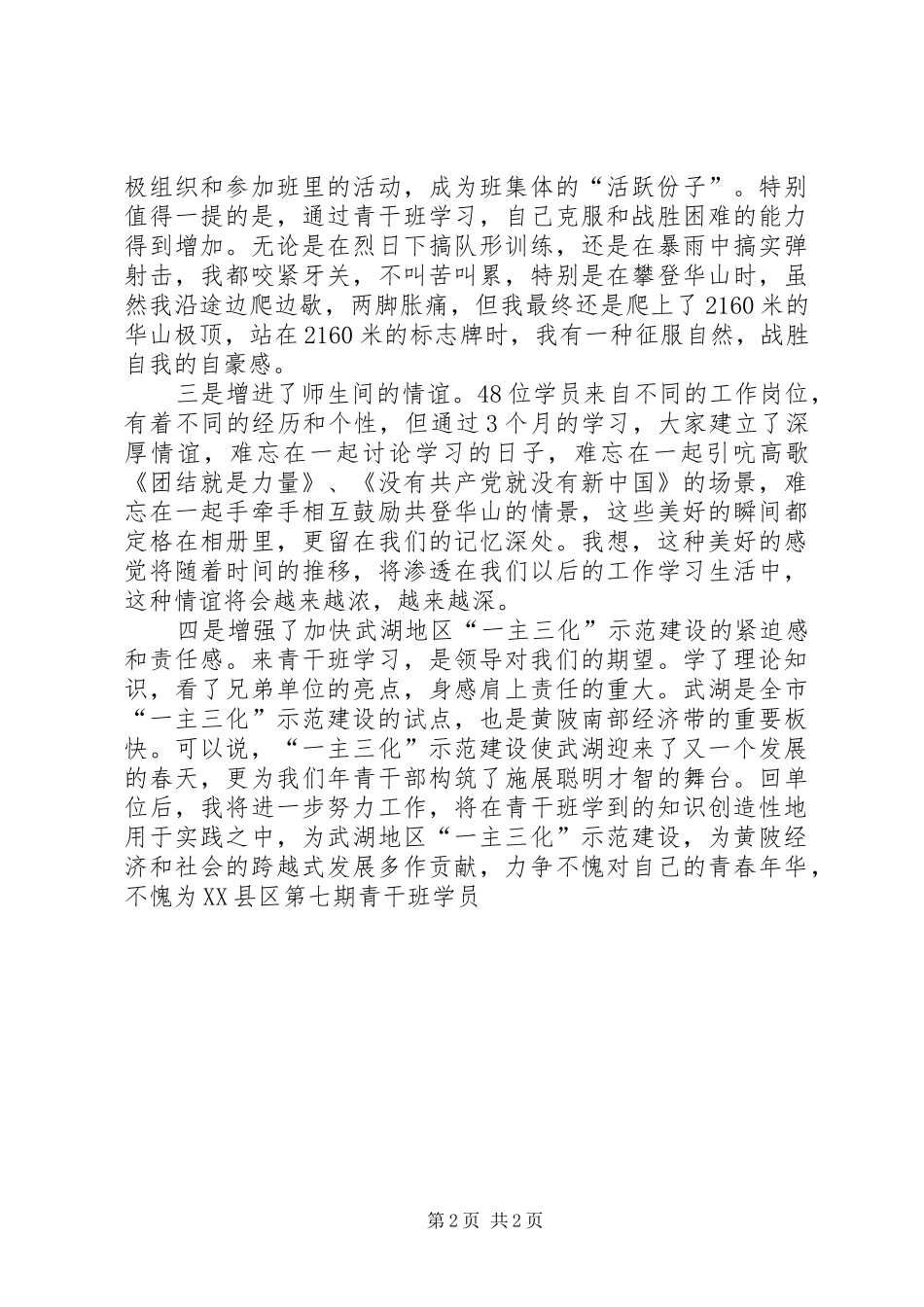 极组织和参加班里的活动，成为班集体的“活跃份子”。特别值得一提的是，通过青干班学习，自己克服和战胜困难的能力得到增加。无论是在烈日下搞队形训练，还是在暴雨中搞实弹射击，我都咬紧牙关，不叫苦叫累，特别是在攀登华山时，虽然我沿途边爬边歇，两脚胀痛，但我最终还是爬上了2160米的华山极顶，站在2160米的标志牌时，我有一种征服自然，战胜自我的自豪感。

三是增进了师生间的情谊。48位学员来自不同的工作岗位，有着不同的经历和个性，但通过3个月的学习，大家建立了深厚情谊，难忘在一起讨论学习的日子，难忘在一起引吭高歌《团结就是力量》、《没有共产党就没有新中国》的场景，难忘在一起手牵手相互鼓励共登华山的情景，这些美好的瞬间都定格在相册里，更留在我们的记忆深处。我想，这种美好的感觉将随着时间的推移，将渗透在我们以后的工作学习生活中，这种情谊将会越来越浓，越来越深。

四是增强了加快武湖地区“一主三化”示范建设的紧迫感和责任感。来青干班学习，是领导对我们的期望。学了理论知识，看了兄弟单位的亮点，身感肩上责任的重大。武湖是全市“一主三化”示范建设的试点，也是黄陂南部经济带的重要板快。可以说，“一主三化”示范建设使武湖迎来了又一个发展的春天，更为我们年青干部构筑了施展聪明才智的舞台。回单位后，我将进一步努力工作，将在青干班学到的知识创造性地用于实践之中，为武湖地区“一主三化”示范建设，为黄陂经济和社会的跨越式发展多作贡献，力争不愧对自己的青春年华，不愧为XX县区第七期青干班学员

第2页 共2页